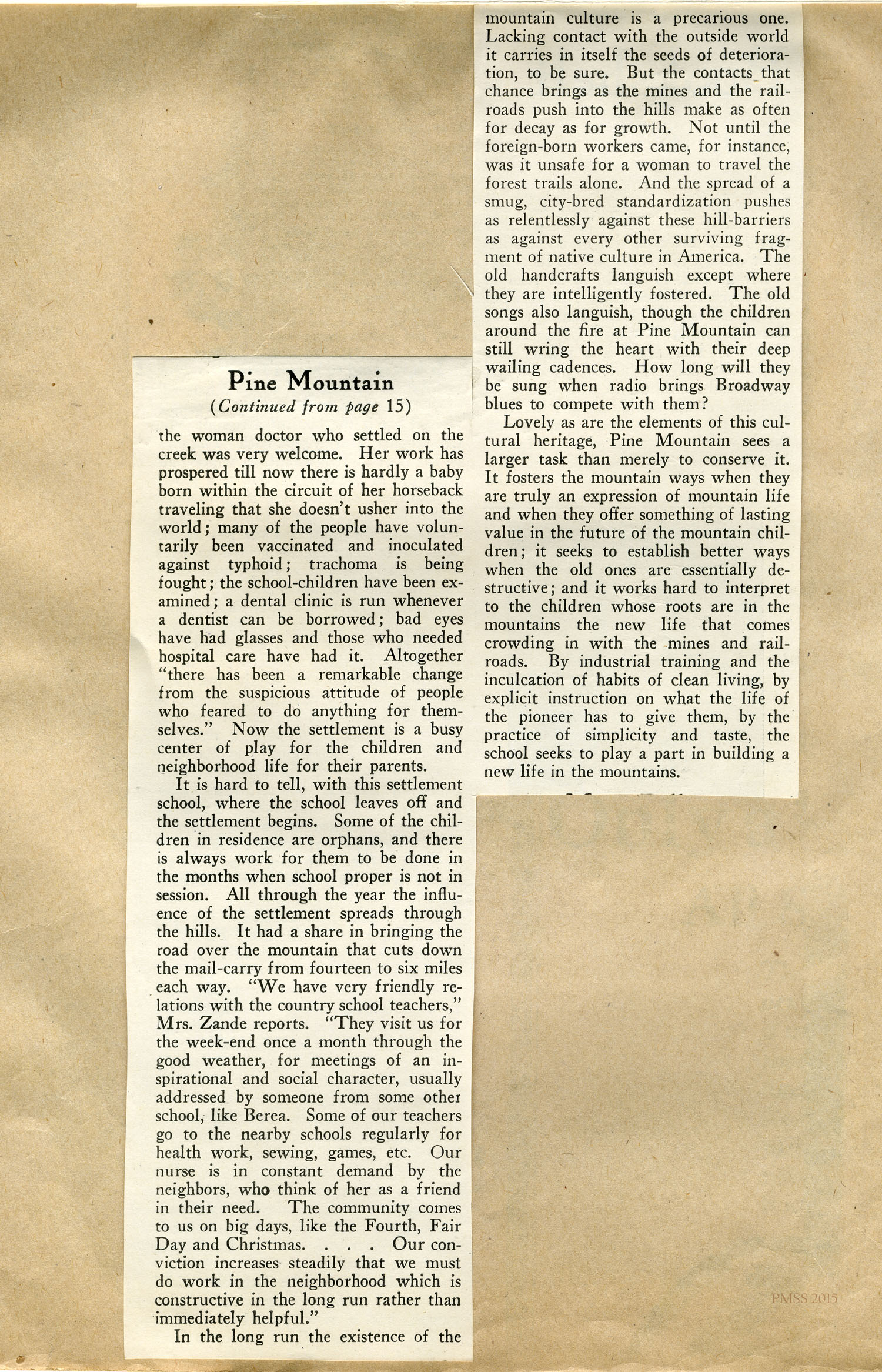 Pine Mountain
(Continued from page 15)

the woman doctor who settled on the creek was very welcome. Her work has prospered till now there is hardly a baby born within the circuit of her horseback traveling that she doesn't usher into the world; many of the people have voluntarily been vaccinated and inoculated against typhoid; trachoma is being fought; the school-children have been examined; a dental clinic is run whenever a dentist can be borrowed; bad eyes have had glasses and those who needed hospital care have had it. Altogether "there has been a remarkable change from the suspicious attitude of people who feared to do anything for themselves." Now the settlement is a busy center of play for the children and neighborhood life for their parents.

It is hard to tell, with this settlement school, where the school leaves off and the settlement begins. Some of the children in residence are orphans, and there is always work for them to be done in the months when school proper is not in session. All through the year the influence of the settlement spreads through the hills. It had a share in bringing the road over the mountain that cuts down the mail-carry from fourteen to six miles each way. "We have very friendly relations with the country school teachers," Mrs. Zande reports. "They visit us for the week-end once a month through the good weather, for meetings of an inspirational and social character, usually addressed by someone from some other school, like Berea. Some of our teachers go to the nearby schools regularly for health work, sewing, games, etc. Our nurse is in constant demand by the neighbors, who think of her as a friend in their need. The community comes to us on big days, like the Fourth, Fair Day and Christmas. . . . Our conviction increases steadily that we must do work in the neighborhood which is constructive in the long run rather than immediately helpful."

In the long run the existence of the mountain culture is a precarious one. Lacking contact with the outside world it carries in itself the seeds of deterioration, to be sure. But the contacts that chance brings as the mines and the railroads push into the hills make as often for decay as for growth. Not until the foreign-born workers came, for instance, was it unsafe for a woman to travel the forest trails alone. And the spread of a smug, city-bred standardization pushes as relentlessly against these hill-barriers as against every other surviving fragment of native culture in America. The old handcrafts languish except where they are intelligently fostered. The old songs also languish, though the children around the fire at Pine Mountain can still wring the heart with their deep wailing cadences. How long will they be sung when radio brings Broadway blues to compete with them?

Lovely as are the elements of this cultural heritage, Pine Mountain sees a larger task than merely to conserve it. It fosters the mountain ways when they are truly an expression of mountain life and when they offer something of lasting value in the future of the mountain children; it seeks to establish better ways when the old ones are essentially destructive; and it works hard to interpret to the children whose roots are in the mountains the new life that comes crowding in with the mines and railroads. By industrial training and the inculcation of habits of clean living, by explicit instruction on what the life of the pioneer has to give them, by the practice of simplicity and taste, the school seeks to play a part in building a new life in the mountains.

PMSS 2015